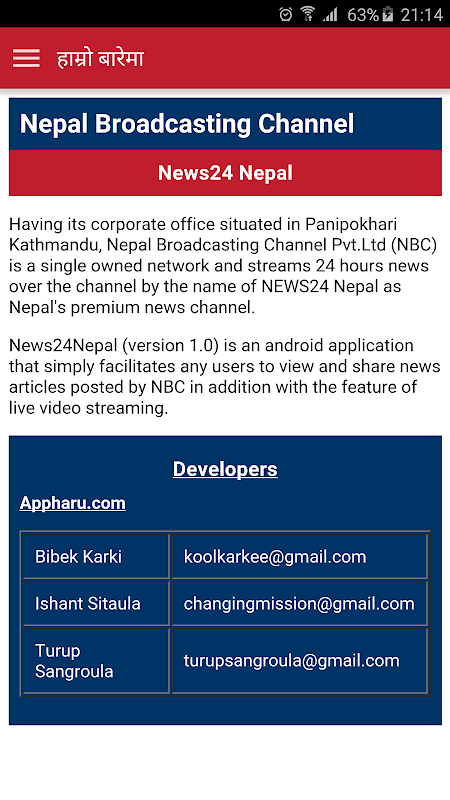 63% 21:14

हाम्रो बारेमा

Nepal Broadcasting Channel

News24 Nepal

Having its corporate office situated in Panipokhari Kathmandu, Nepal Broadcasting Channel Pvt.Ltd (NBC) is a single owned network and streams 24 hours news over the channel by the name of NEWS24 Nepal as Nepal's premium news channel.

News24Nepal (version 1.0) is an android application that simply facilitates any users to view and share news articles posted by NBC in addition with the feature of live video streaming.

Developers

Appharu.com

| Bibek Karki | koolkarkee@gmail.com |
|---|---|
| Ishant Sitaula | changingmission@gmail.com |
| Turup Sangroula | turupsangroula@gmail.com |